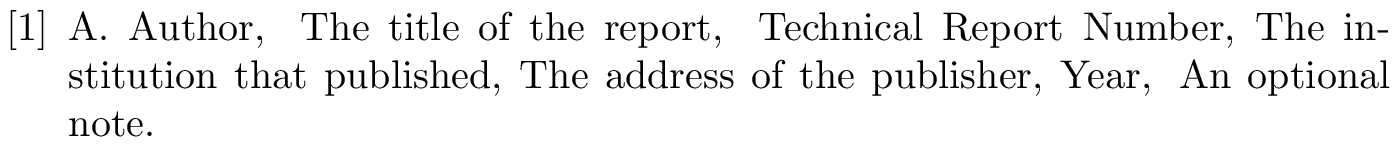 [1] A. Author, The title of the report, Technical Report Number, The institution that published, The address of the publisher, Year, An optional note.